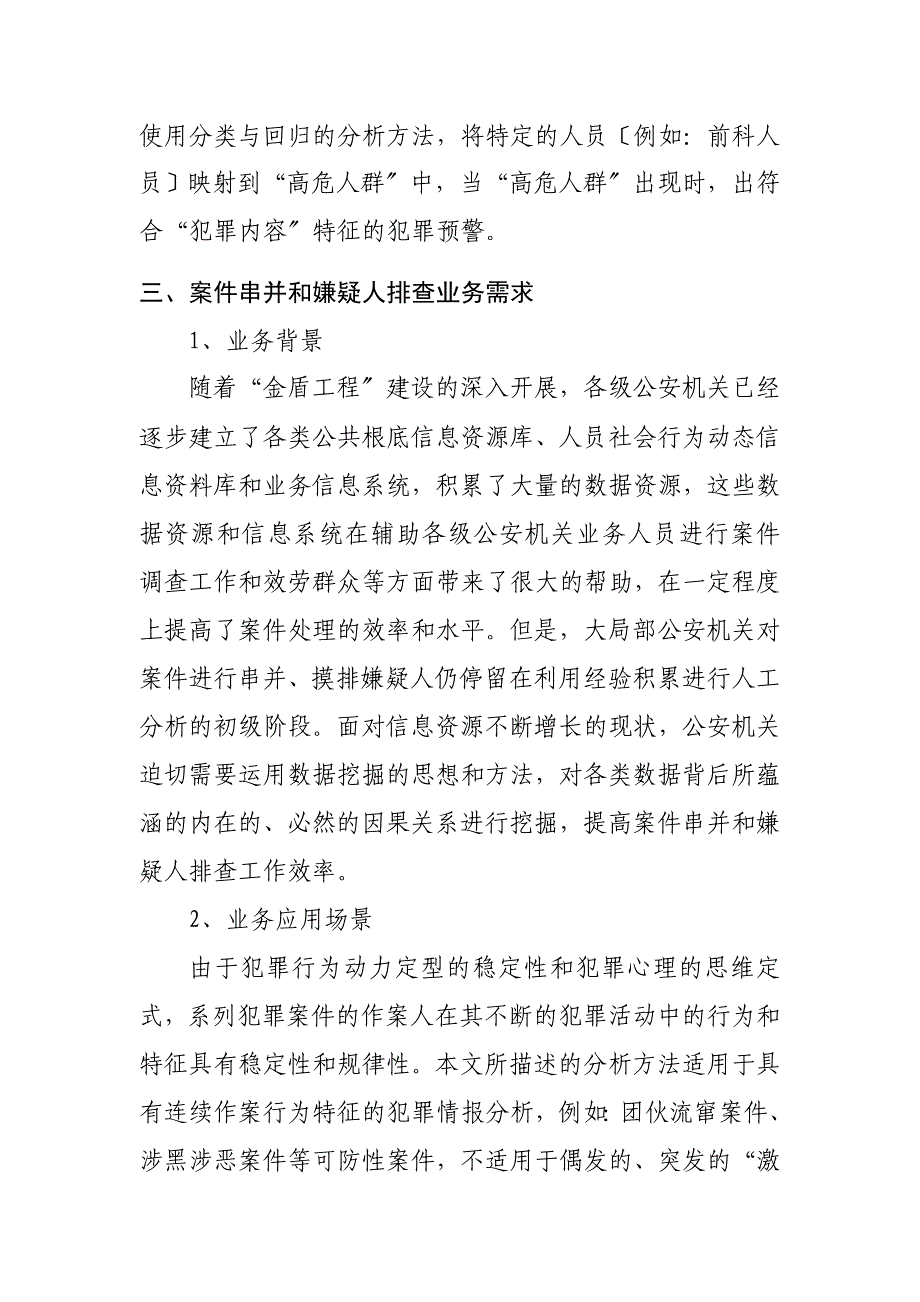 使用分类与回归的分析方法，将特定的人员〔例如：前科人员〕映射到“高危人群〞中，当“高危人群〞出现时，出符合“犯罪内容〞特征的犯罪预警。

三、案件串并和嫌疑人排查业务需求

1、业务背景

随着“金盾工程〞建设的深入开展，各级公安机关已经逐步建立了各类公共根底信息资源库、人员社会行为动态信息资料库和业务信息系统，积累了大量的数据资源，这些数据资源和信息系统在辅助各级公安机关业务人员进行案件调查工作和效劳群众等方面带来了很大的帮助，在一定程度上提高了案件处理的效率和水平。但是，大局部公安机关对案件进行串并、摸排嫌疑人仍停留在利用经验积累进行人工分析的初级阶段。面对信息资源不断增长的现状，公安机关迫切需要运用数据挖掘的思想和方法，对各类数据背后所蕴涵的内在的、必然的因果关系进行挖掘，提高案件串并和嫌疑人排查工作效率。

2、业务应用场景

由于犯罪行为动力定型的稳定性和犯罪心理的思维定式，系列犯罪案件的作案人在其不断的犯罪活动中的行为和特征具有稳定性和规律性。本文所描述的分析方法适用于具有连续作案行为特征的犯罪情报分析，例如:团伙流窜案件、涉黑涉恶案件等可防性案件，不适用于偶发的、突发的“激